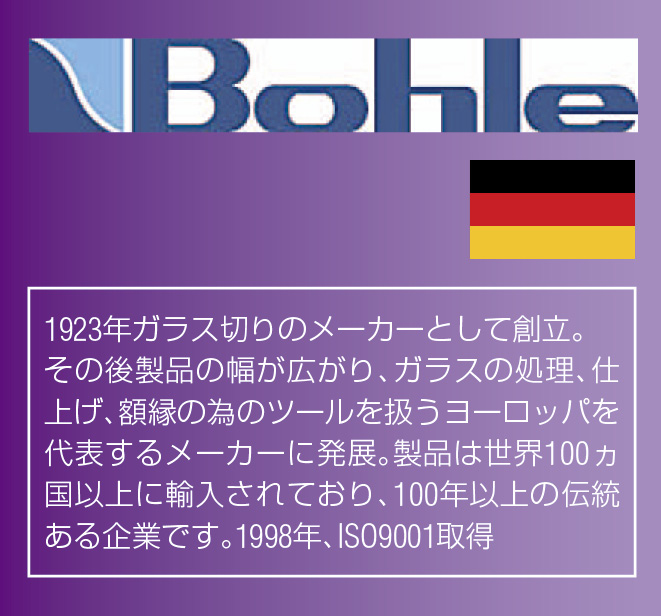 Bohle

1923年ガラス切りのメーカーとして創立。その後製品の幅が広がり、ガラスの処理、仕上げ、額縁の為のツールを扱うヨーロッパを代表するメーカーに発展。製品は世界100ヵ国以上に輸入されており、100年以上の伝統ある企業です。1998年、ISO9001取得